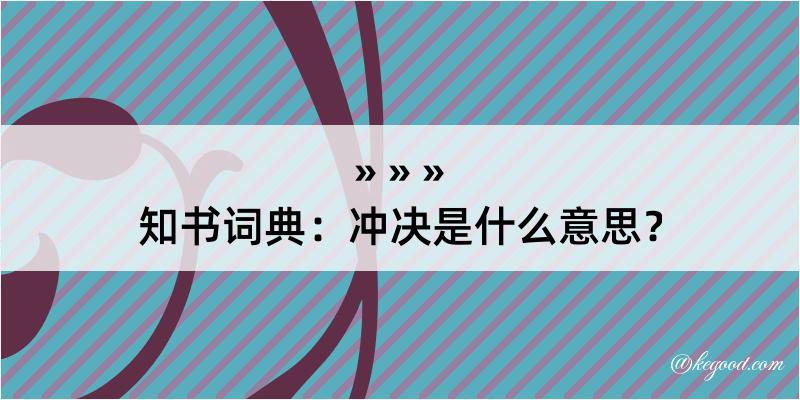 » » »
知书词典：冲决是什么意思？

@kegood.com